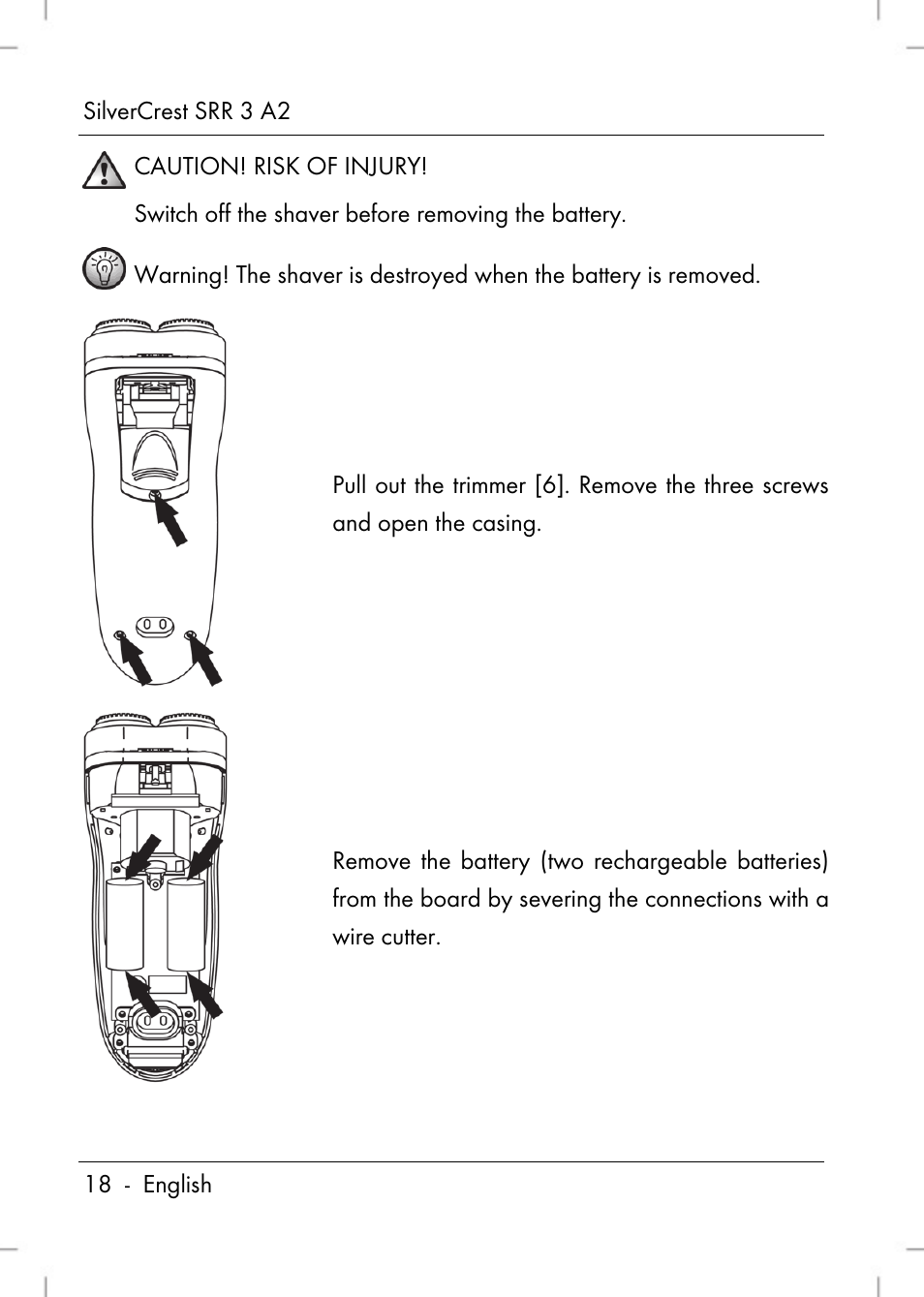 SilverCrest SRR 3 A2

CAUTION! RISK OF INJURY!

Switch off the shaver before removing the battery.

Warning! The shaver is destroyed when the battery is removed.

Pull out the trimmer [6]. Remove the three screws and open the casing.

Remove the battery (two rechargeable batteries) from the board by severing the connections with a wire cutter.

18 - English